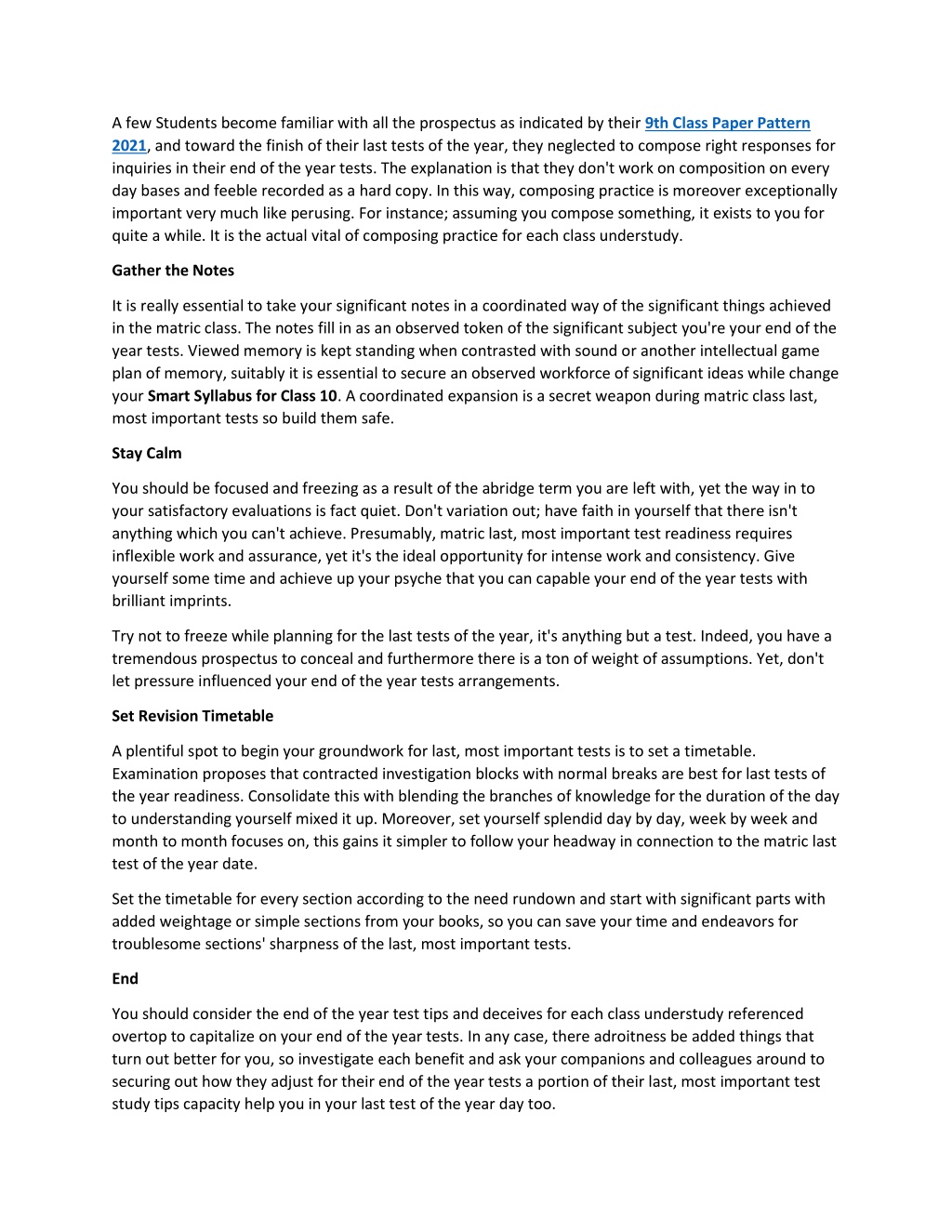 A few Students become familiar with all the prospectus as indicated by their 9th Class Paper Pattern 2021, and toward the finish of their last tests of the year, they neglected to compose right responses for inquiries in their end of the year tests. The explanation is that they don't work on composition on every day bases and feeble recorded as a hard copy. In this way, composing practice is moreover exceptionally important very much like perusing. For instance; assuming you compose something, it exists to you for quite a while. It is the actual vital of composing practice for each class understudy.

Gather the Notes

It is really essential to take your significant notes in a coordinated way of the significant things achieved in the matric class. The notes fill in as an observed token of the significant subject you're your end of the year tests. Viewed memory is kept standing when contrasted with sound or another intellectual game plan of memory, suitably it is essential to secure an observed workforce of significant ideas while change your Smart Syllabus for Class 10. A coordinated expansion is a secret weapon during matric class last, most important tests so build them safe.

Stay Calm

You should be focused and freezing as a result of the abridge term you are left with, yet the way in to your satisfactory evaluations is fact quiet. Don't variation out; have faith in yourself that there isn't anything which you can't achieve. Presumably, matric last, most important test readiness requires inflexible work and assurance, yet it's the ideal opportunity for intense work and consistency. Give yourself some time and achieve up your psyche that you can capable your end of the year tests with brilliant imprints.

Try not to freeze while planning for the last tests of the year, it's anything but a test. Indeed, you have a tremendous prospectus to conceal and furthermore there is a ton of weight of assumptions. Yet, don't let pressure influenced your end of the year tests arrangements.

Set Revision Timetable

A plentiful spot to begin your groundwork for last, most important tests is to set a timetable. Examination proposes that contracted investigation blocks with normal breaks are best for last tests of the year readiness. Consolidate this with blending the branches of knowledge for the duration of the day to understanding yourself mixed it up. Moreover, set yourself splendid day by day, week by week and month to month focuses on, this gains it simpler to follow your headway in connection to the matric last test of the year date.

Set the timetable for every section according to the need rundown and start with significant parts with added weightage or simple sections from your books, so you can save your time and endeavors for troublesome sections' sharpness of the last, most important tests.

End

You should consider the end of the year test tips and deceives for each class understudy referenced overtop to capitalize on your end of the year tests. In any case, there adroitness be added things that turn out better for you, so investigate each benefit and ask your companions and colleagues around to securing out how they adjust for their end of the year tests a portion of their last, most important test study tips capacity help you in your last test of the year day too.